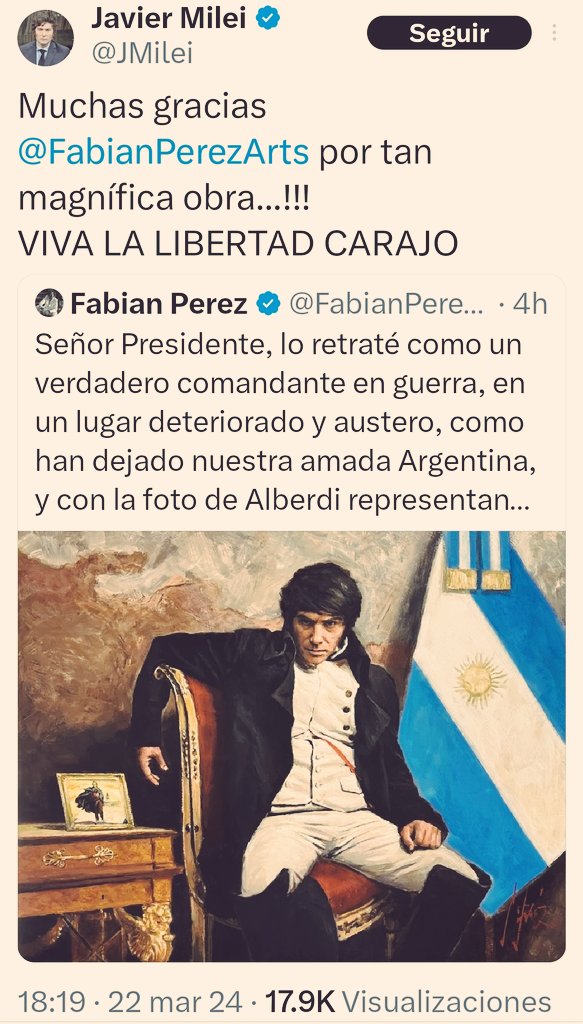 Javier Milei
@JMilei
Seguir

Muchas gracias @FabianPerezArts por tan magnífica obra...!!!
VIVA LA LIBERTAD CARAJO

Fabian Perez @FabianPere... · 4h
Señor Presidente, lo retraté como un verdadero comandante en guerra, en un lugar deteriorado y austero, como han dejado nuestra amada Argentina, y con la foto de Alberdi representan...

18:19 · 22 mar 24 · 17.9K Visualizaciones